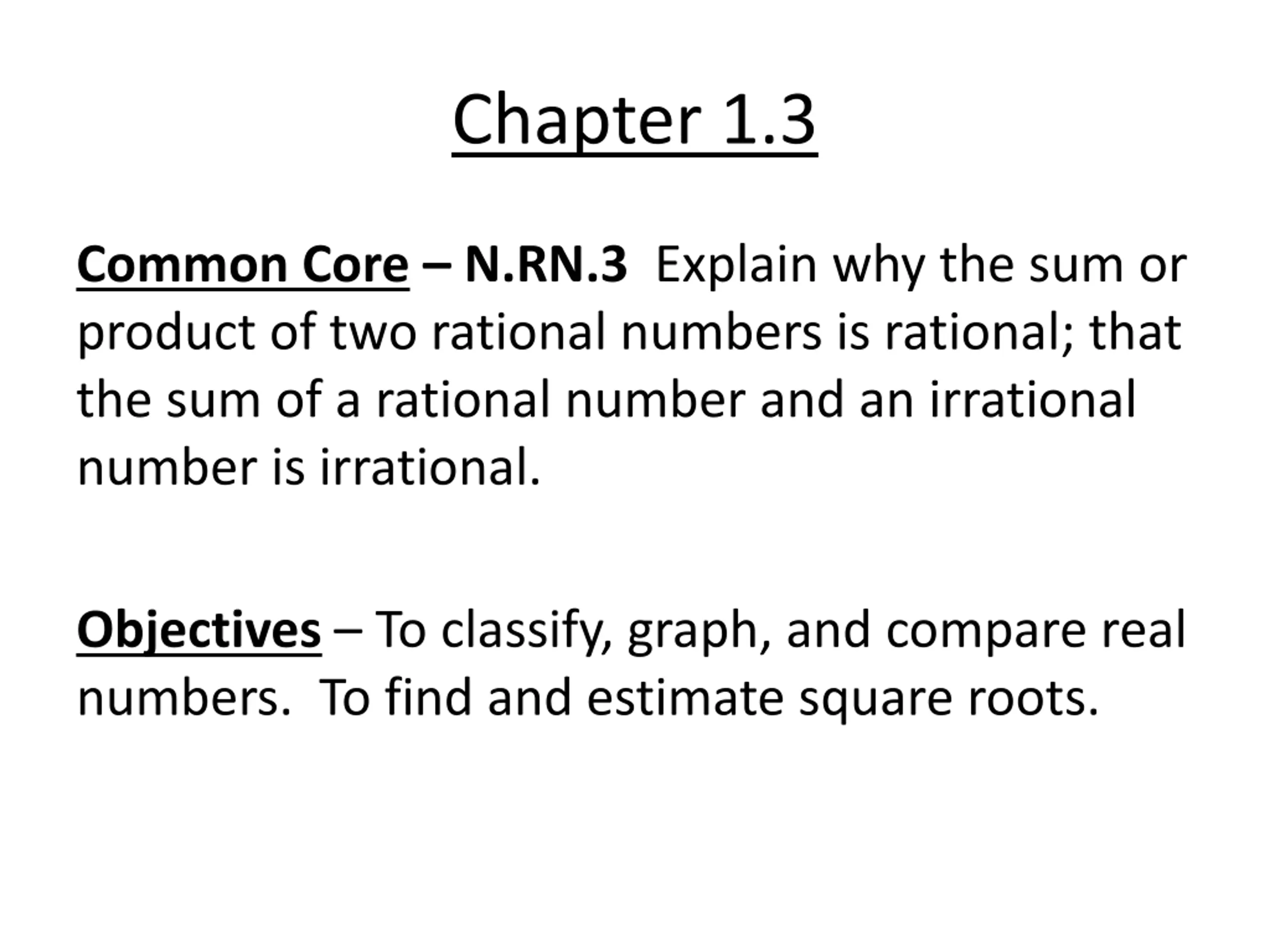 Chapter 1.3

Common Core – N.RN.3  Explain why the sum or product of two rational numbers is rational; that the sum of a rational number and an irrational number is irrational.

Objectives – To classify, graph, and compare real numbers.  To find and estimate square roots.